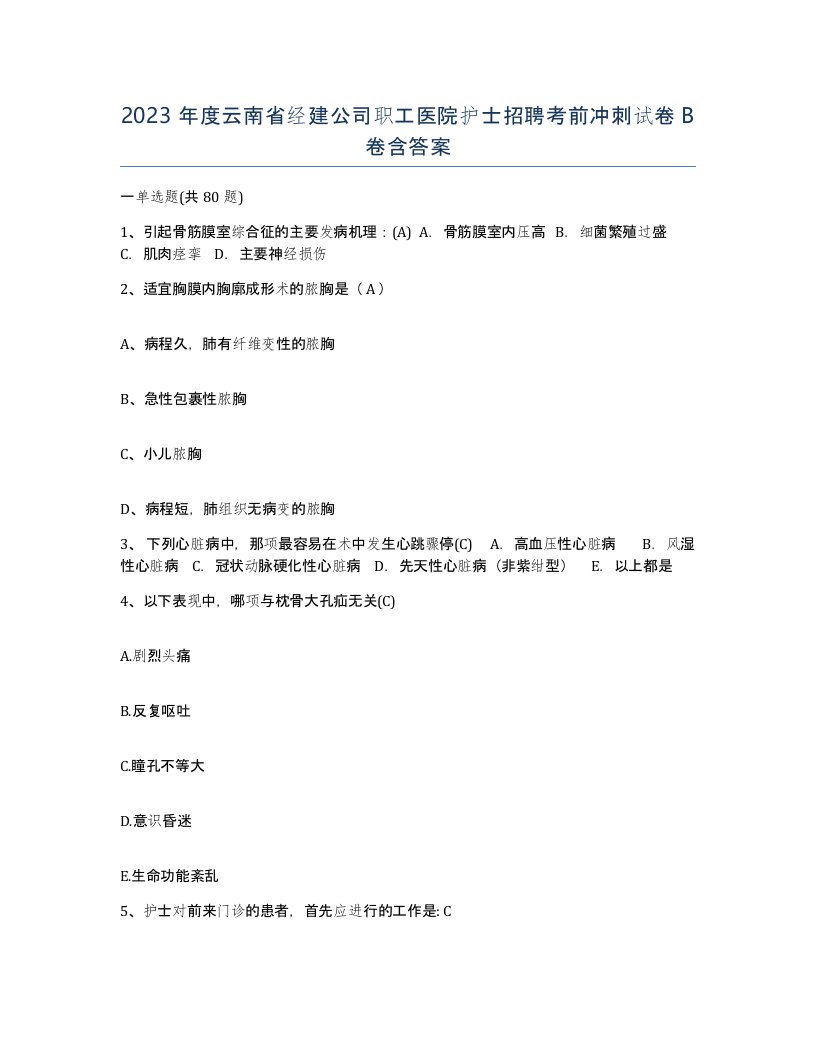 2023 年度云南省经建公司职工医院护士招聘考前冲刺试卷 B 卷含答案

一单选题(共 80 题)

1、引起骨筋膜室综合征的主要发病机理：(A) A. 骨筋膜室内压高 B. 细菌繁殖过盛 C. 肌肉痉挛 D. 主要神经损伤

2、适宜胸膜内胸廓成形术的脓胸是（A）

A、病程久，肺有纤维变性的脓胸

B、急性包裹性脓胸

C、小儿脓胸

D、病程短，肺组织无病变的脓胸

3、 下列心脏病中，那项最容易在术中发生心跳骤停(C) A. 高血压性心脏病 B. 风湿性心脏病 C. 冠状动脉硬化性心脏病 D. 先天性心脏病（非紫绀型） E. 以上都是

4、以下表现中，哪项与枕骨大孔疝无关(C)

A.剧烈头痛

B.反复呕吐

C.瞳孔不等大

D.意识昏迷

E.生命功能紊乱

5、护士对前来门诊的患者，首先应进行的工作是: C